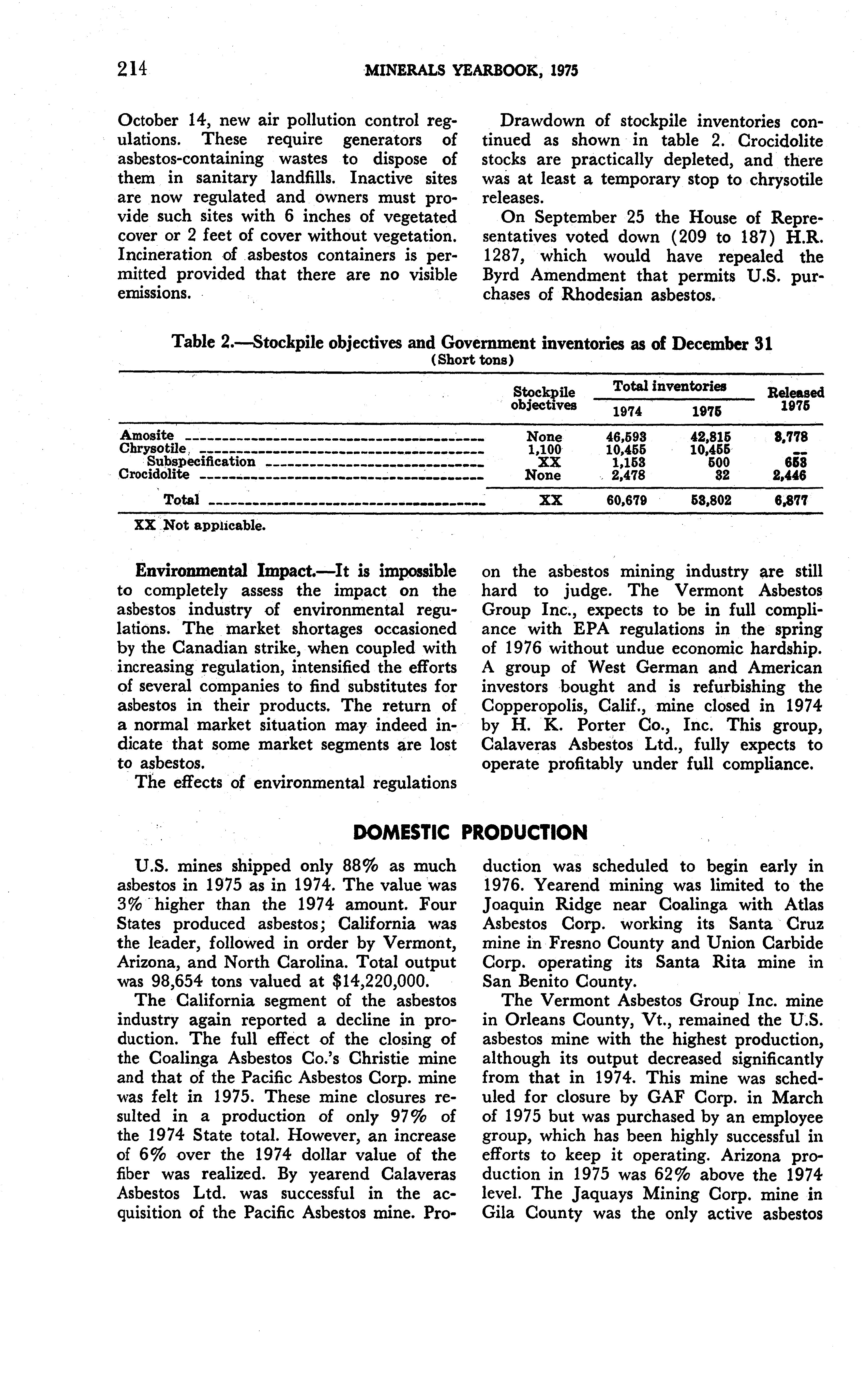 214 MINERALS YEARBOOK, 1975

October 14, new air pollution control regulations. These require generators of asbestos-containing wastes to dispose of them in sanitary landfills. Inactive sites are now regulated and owners must provide such sites with 6 inches of vegetated cover or 2 feet of cover without vegetation. Incineration of asbestos containers is permitted provided that there are no visible emissions.

Drawdown of stockpile inventories continued as shown in table 2. Crocidolite stocks are practically depleted, and there was at least a temporary stop to chrysotile releases.

On September 25 the House of Representatives voted down (209 to 187) H.R. 1287, which would have repealed the Byrd Amendment that permits U.S. purchases of Rhodesian asbestos.

Table 2.—Stockpile objectives and Government inventories as of December 31
(Short tons)

| | Stockpile objectives | Total inventories 1974 | Total inventories 1975 | Released 1975 |
|---|---|---|---|---|
| Amosite | None | 46,593 | 42,815 | 3,778 |
| Chrysotile | 1,100 | 10,455 | 10,455 | -- |
| Subspecification | XX | 1,153 | 500 | 653 |
| Crocidolite | None | 2,478 | 32 | 2,446 |
| Total | XX | 60,679 | 53,802 | 6,877 |

XX Not applicable.

Environmental Impact.—It is impossible to completely assess the impact on the asbestos industry of environmental regulations. The market shortages occasioned by the Canadian strike, when coupled with increasing regulation, intensified the efforts of several companies to find substitutes for asbestos in their products. The return of a normal market situation may indeed indicate that some market segments are lost to asbestos.

The effects of environmental regulations on the asbestos mining industry are still hard to judge. The Vermont Asbestos Group Inc., expects to be in full compliance with EPA regulations in the spring of 1976 without undue economic hardship. A group of West German and American investors bought and is refurbishing the Copperopolis, Calif., mine closed in 1974 by H. K. Porter Co., Inc. This group, Calaveras Asbestos Ltd., fully expects to operate profitably under full compliance.

DOMESTIC PRODUCTION

U.S. mines shipped only 88% as much asbestos in 1975 as in 1974. The value was 3% higher than the 1974 amount. Four States produced asbestos; California was the leader, followed in order by Vermont, Arizona, and North Carolina. Total output was 98,654 tons valued at $14,220,000.

The California segment of the asbestos industry again reported a decline in production. The full effect of the closing of the Coalinga Asbestos Co.'s Christie mine and that of the Pacific Asbestos Corp. mine was felt in 1975. These mine closures resulted in a production of only 97% of the 1974 State total. However, an increase of 6% over the 1974 dollar value of the fiber was realized. By yearend Calaveras Asbestos Ltd. was successful in the acquisition of the Pacific Asbestos mine. Production was scheduled to begin early in 1976. Yearend mining was limited to the Joaquin Ridge near Coalinga with Atlas Asbestos Corp. working its Santa Cruz mine in Fresno County and Union Carbide Corp. operating its Santa Rita mine in San Benito County.

The Vermont Asbestos Group Inc. mine in Orleans County, Vt., remained the U.S. asbestos mine with the highest production, although its output decreased significantly from that in 1974. This mine was scheduled for closure by GAF Corp. in March of 1975 but was purchased by an employee group, which has been highly successful in efforts to keep it operating. Arizona production in 1975 was 62% above the 1974 level. The Jaquays Mining Corp. mine in Gila County was the only active asbestos